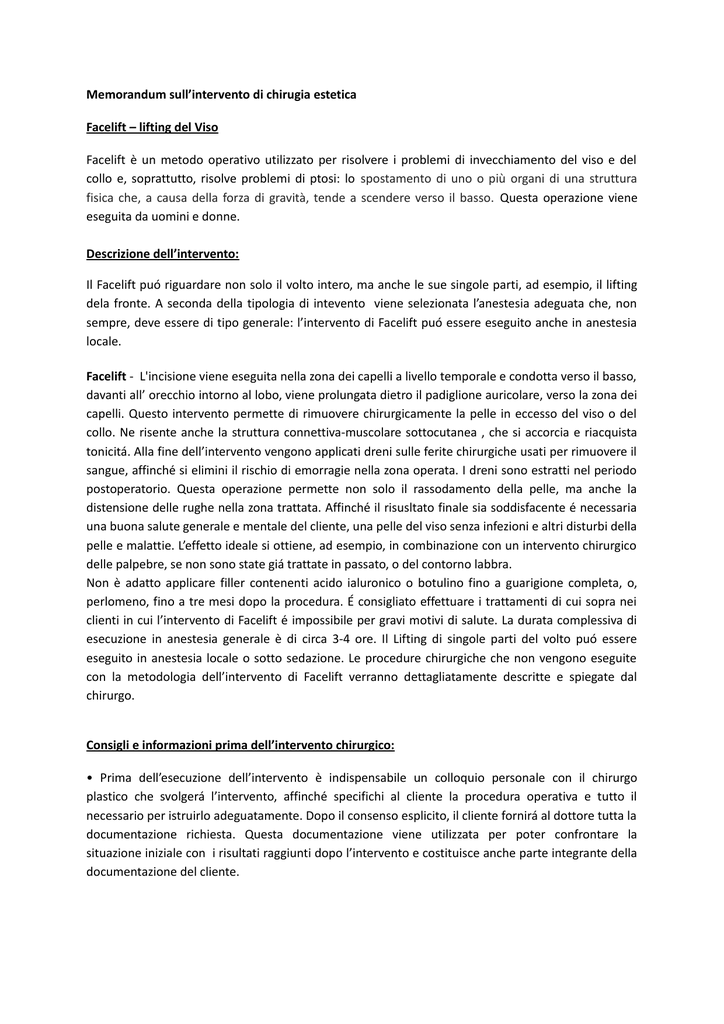 Memorandum sull'intervento di chirugia estetica

Facelift – lifting del Viso

Facelift è un metodo operativo utilizzato per risolvere i problemi di invecchiamento del viso e del collo e, soprattutto, risolve problemi di ptosi: lo spostamento di uno o più organi di una struttura fisica che, a causa della forza di gravità, tende a scendere verso il basso. Questa operazione viene eseguita da uomini e donne.

Descrizione dell'intervento:

Il Facelift puó riguardare non solo il volto intero, ma anche le sue singole parti, ad esempio, il lifting dela fronte. A seconda della tipologia di intevento viene selezionata l'anestesia adeguata che, non sempre, deve essere di tipo generale: l'intervento di Facelift puó essere eseguito anche in anestesia locale.

Facelift - L'incisione viene eseguita nella zona dei capelli a livello temporale e condotta verso il basso, davanti all' orecchio intorno al lobo, viene prolungata dietro il padiglione auricolare, verso la zona dei capelli. Questo intervento permette di rimuovere chirurgicamente la pelle in eccesso del viso o del collo. Ne risente anche la struttura connettiva-muscolare sottocutanea , che si accorcia e riacquista tonicitá. Alla fine dell'intervento vengono applicati dreni sulle ferite chirurgiche usati per rimuovere il sangue, affinché si elimini il rischio di emorragie nella zona operata. I dreni sono estratti nel periodo postoperatorio. Questa operazione permette non solo il rassodamento della pelle, ma anche la distensione delle rughe nella zona trattata. Affinché il risusltato finale sia soddisfacente é necessaria una buona salute generale e mentale del cliente, una pelle del viso senza infezioni e altri disturbi della pelle e malattie. L'effetto ideale si ottiene, ad esempio, in combinazione con un intervento chirurgico delle palpebre, se non sono state giá trattate in passato, o del contorno labbra.
Non è adatto applicare filler contenenti acido ialuronico o botulino fino a guarigione completa, o, perlomeno, fino a tre mesi dopo la procedura. É consigliato effettuare i trattamenti di cui sopra nei clienti in cui l'intervento di Facelift é impossibile per gravi motivi di salute. La durata complessiva di esecuzione in anestesia generale è di circa 3-4 ore. Il Lifting di singole parti del volto puó essere eseguito in anestesia locale o sotto sedazione. Le procedure chirurgiche che non vengono eseguite con la metodologia dell'intervento di Facelift verranno dettagliatamente descritte e spiegate dal chirurgo.

Consigli e informazioni prima dell'intervento chirurgico:

• Prima dell'esecuzione dell'intervento è indispensabile un colloquio personale con il chirurgo plastico che svolgerá l'intervento, affinché specifichi al cliente la procedura operativa e tutto il necessario per istruirlo adeguatamente. Dopo il consenso esplicito, il cliente fornirá al dottore tutta la documentazione richiesta. Questa documentazione viene utilizzata per poter confrontare la situazione iniziale con i risultati raggiunti dopo l'intervento e costituisce anche parte integrante della documentazione del cliente.